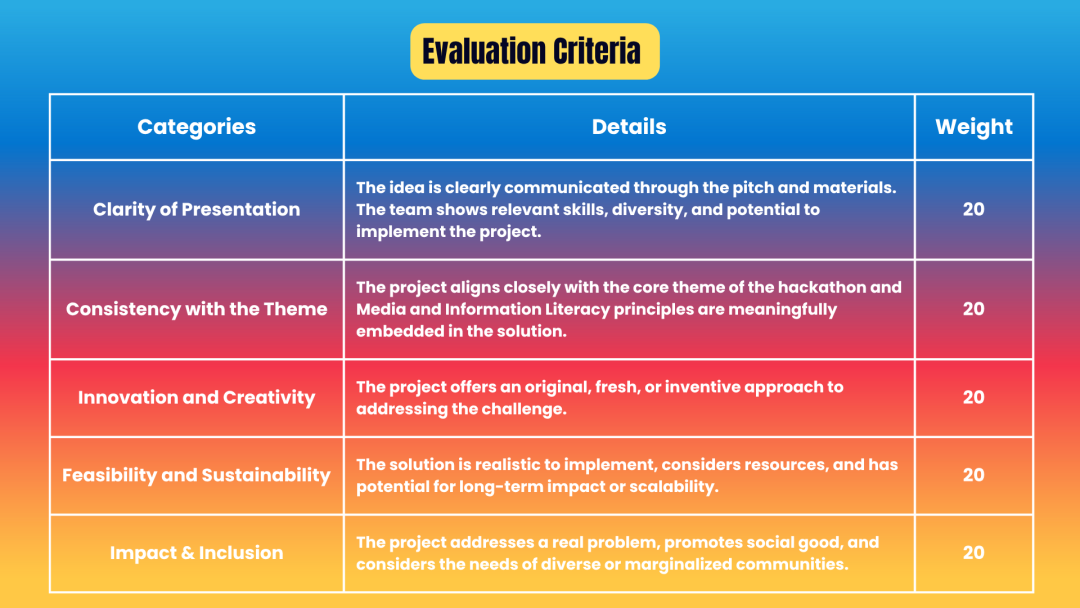 Evaluation Criteria

| Categories | Details | Weight |
|---|---|---|
| Clarity of Presentation | The idea is clearly communicated through the pitch and materials. The team shows relevant skills, diversity, and potential to implement the project. | 20 |
| Consistency with the Theme | The project aligns closely with the core theme of the hackathon and Media and Information Literacy principles are meaningfully embedded in the solution. | 20 |
| Innovation and Creativity | The project offers an original, fresh, or inventive approach to addressing the challenge. | 20 |
| Feasibility and Sustainability | The solution is realistic to implement, considers resources, and has potential for long-term impact or scalability. | 20 |
| Impact & Inclusion | The project addresses a real problem, promotes social good, and considers the needs of diverse or marginalized communities. | 20 |